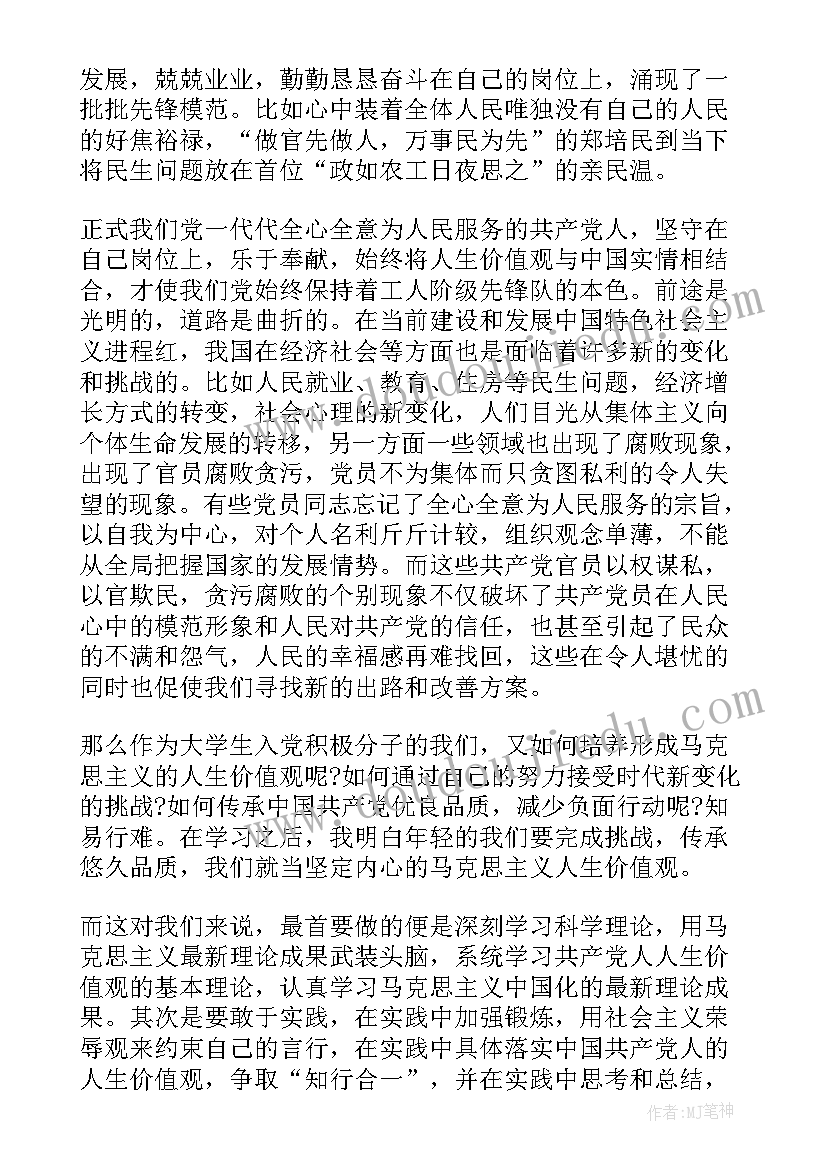 发展，兢兢业业，勤勤恳恳奋斗在自己的岗位上，涌现了一批批先锋模范。比如心中装着全体人民唯独没有自己的人民的好焦裕禄，“做官先做人，万事民为先”的郑培民到当下将民生问题放在首位“政如农工日夜思之”的亲民温。

正式我们党一代代全心全意为人民服务的共产党人，坚守在自己岗位上，乐于奉献，始终将人生价值观与中国实情相结合，才使我们党始终保持着工人阶级先锋队的本色。前途是光明的，道路是曲折的。在当前建设和发展中国特色社会主义进程红，我国在经济社会等方面也是面临着许多新的变化和挑战的。比如人民就业、教育、住房等民生问题，经济增长方式的转变，社会心理的新变化，人们目光从集体主义向个体生命发展的转移，另一方面一些领域也出现了腐败现象，出现了官员腐败贪污，党员不为集体而只贪图私利的令人失望的现象。有些党员同志忘记了全心全意为人民服务的宗旨，以自我为中心，对个人名利斤斤计较，组织观念单薄，不能从全局把握国家的发展情势。而这些共产党官员以权谋私，以官欺民，贪污腐败的个别现象不仅破坏了共产党员在人民心中的模范形象和人民对共产党的信任，也甚至引起了民众的不满和怨气，人民的幸福感再难找回，这些在令人堪忧的同时也促使我们寻找新的出路和改善方案。

那么作为大学生入党积极分子的我们，又如何培养形成马克思主义的人生价值观呢?如何通过自己的努力接受时代新变化的挑战?如何传承中国共产党优良品质，减少负面行动呢?知易行难。在学习之后，我明白年轻的我们要完成挑战，传承悠久品质，我们就当坚定内心的马克思主义人生价值观。

而这对我们来说，最首要做的便是深刻学习科学理论，用马克思主义最新理论成果武装头脑，系统学习共产党人人生价值观的基本理论，认真学习马克思主义中国化的最新理论成果。其次是要敢于实践，在实践中加强锻炼，用社会主义荣辱观来约束自己的言行，在实践中具体落实中国共产党人的人生价值观，争取“知行合一”，并在实践中思考和总结，

作者：MJ笔神